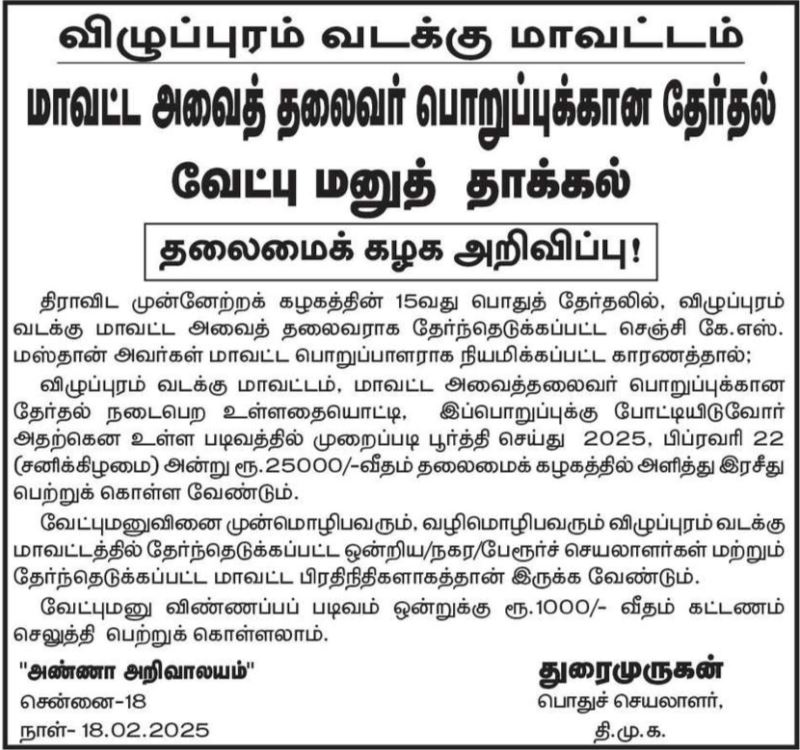 விழுப்புரம் வடக்கு மாவட்டம்

மாவட்ட அவைத் தலைவர் பொறுப்புக்கான தேர்தல்

வேட்பு மனுத் தாக்கல்

தலைமைக் கழக அறிவிப்பு!

திராவிட முன்னேற்றக் கழகத்தின் 15வது பொதுத் தேர்தலில், விழுப்புரம் வடக்கு மாவட்ட அவைத் தலைவராக தேர்ந்தெடுக்கப்பட்ட செஞ்சி கே.எஸ். மஸ்தான் அவர்கள் மாவட்ட பொறுப்பாளராக நியமிக்கப்பட்ட காரணத்தால்;

விழுப்புரம் வடக்கு மாவட்டம், மாவட்ட அவைத்தலைவர் பொறுப்புக்கான தேர்தல் நடைபெற உள்ளதையொட்டி, இப்பொறுப்புக்கு போட்டியிடுவோர் அதற்கென உள்ள படிவத்தில் முறைப்படி பூர்த்தி செய்து 2025, பிப்ரவரி 22 (சனிக்கிழமை) அன்று ரூ.25000/-வீதம் தலைமைக் கழகத்தில் அளித்து இரசீது பெற்றுக் கொள்ள வேண்டும்.

வேட்புமனுவினை முன்மொழிபவரும், வழிமொழிபவரும் விழுப்புரம் வடக்கு மாவட்டத்தில் தேர்ந்தெடுக்கப்பட்ட ஒன்றிய/நகர/பேரூர்ச் செயலாளர்கள் மற்றும் தேர்ந்தெடுக்கப்பட்ட மாவட்ட பிரதிநிதிகளாகத்தான் இருக்க வேண்டும்.

வேட்புமனு விண்ணப்பப் படிவம் ஒன்றுக்கு ரூ.1000/- வீதம் கட்டணம் செலுத்தி பெற்றுக் கொள்ளலாம்.

"அண்ணா அறிவாலயம்"
சென்னை-18
நாள்- 18.02.2025

துரைமுருகன்
பொதுச் செயலாளர்,
தி.மு.க.